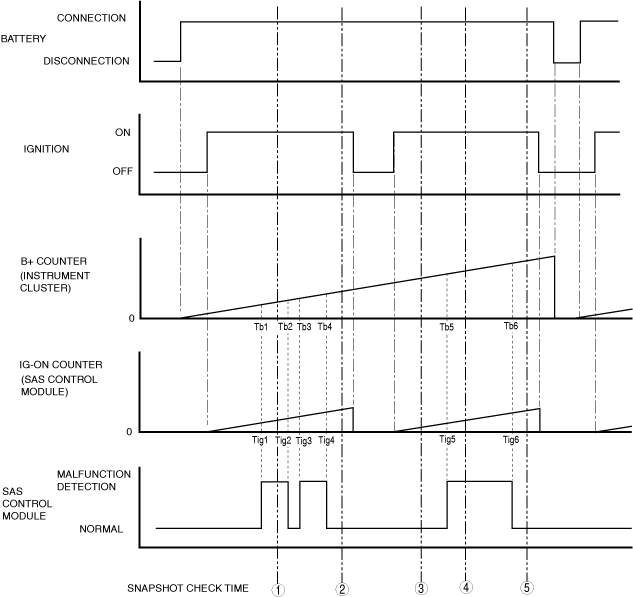 BATTERY
CONNECTION
DISCONNECTION

IGNITION
ON
OFF

B+ COUNTER (INSTRUMENT CLUSTER)
0
Tb1 Tb2 Tb3 Tb4 Tb5 Tb6

IG-ON COUNTER (SAS CONTROL MODULE)
0
Tig1 Tig2 Tig3 Tig4 Tig5 Tig6

SAS CONTROL MODULE
MALFUNCTION DETECTION
NORMAL

SNAPSHOT CHECK TIME ① ② ③ ④ ⑤